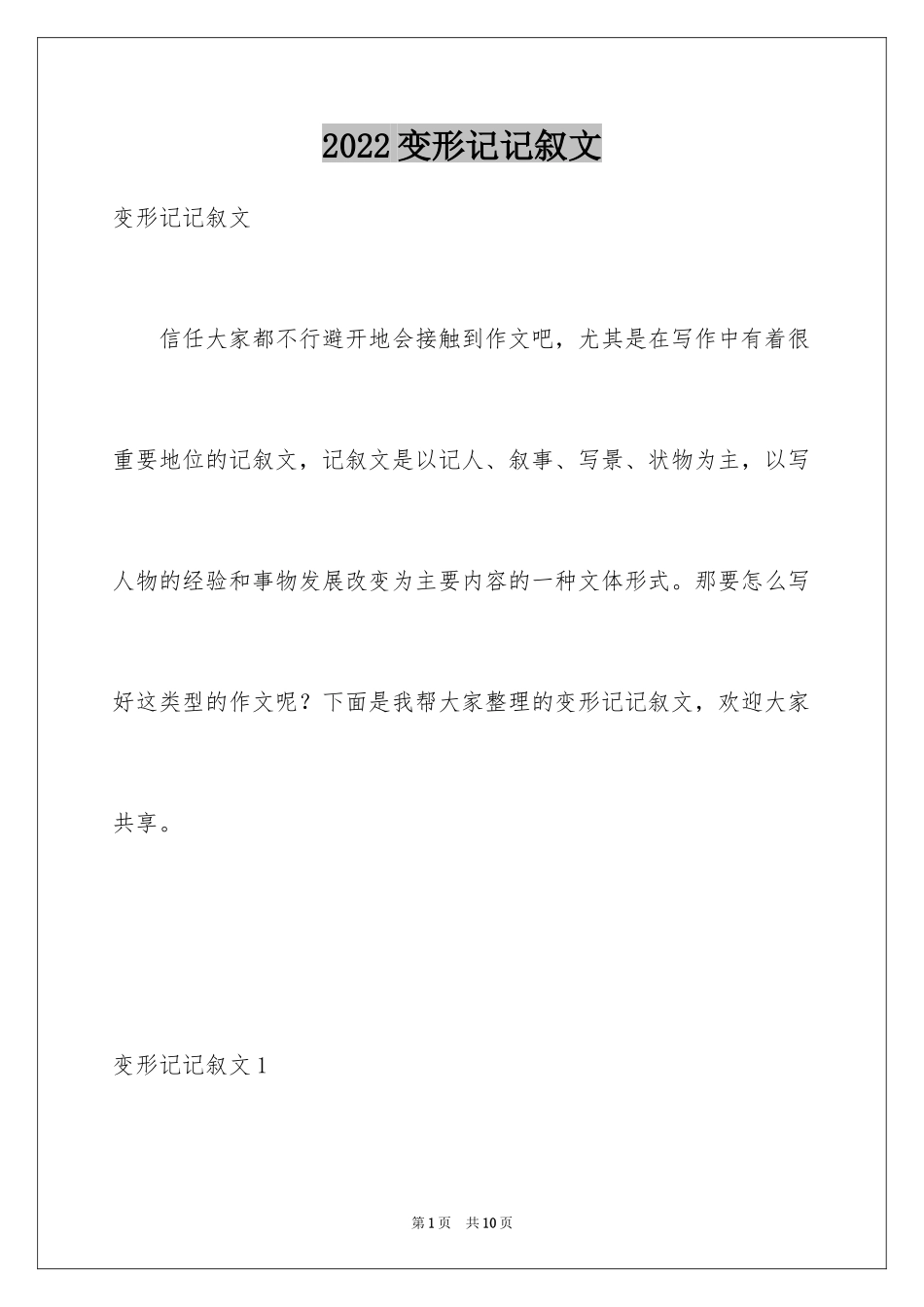 2022 变形记记叙文

变形记记叙文

信任大家都不行避开地会接触到作文吧，尤其是在写作中有着很重要地位的记叙文，记叙文是以记人、叙事、写景、状物为主，以写人物的经验和事物发展改变为主要内容的一种文体形式。那要怎么写好这类型的作文呢？下面是我帮大家整理的变形记记叙文，欢迎大家共享。

变形记记叙文 1

第 1 页　共 10 页